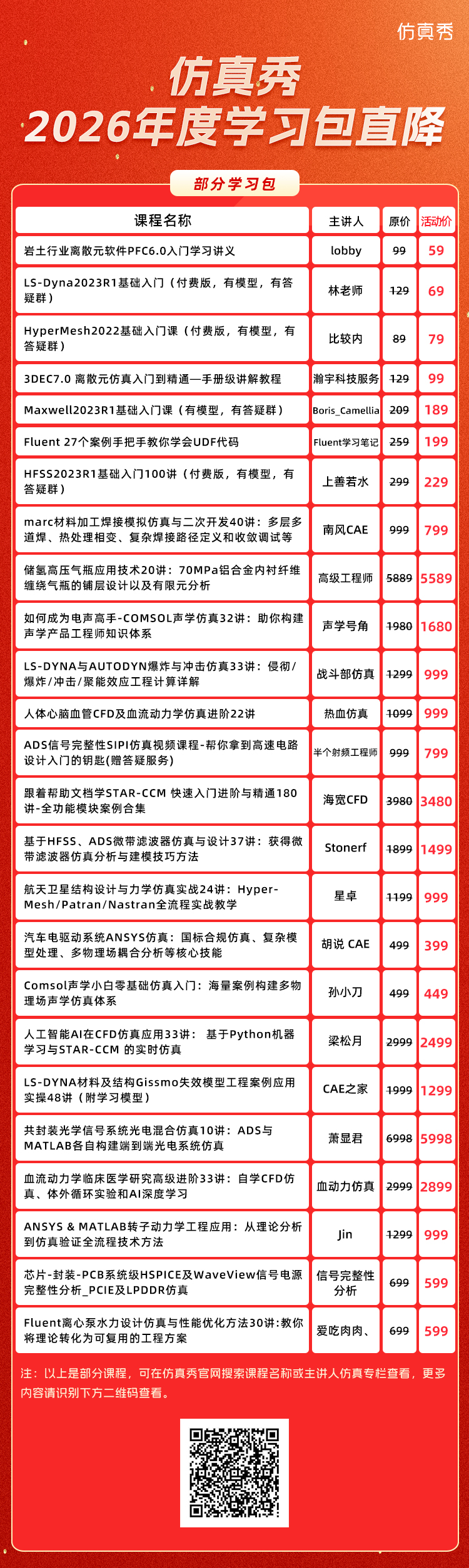 仿真秀

仿真秀
2026年度学习包直降

部分学习包

| 课程名称 | 主讲人 | 原价 | 活动价 |
|---|---|---|---|
| 岩土行业离散元软件PFC6.0入门学习讲义 | lobby | 99 | 59 |
| LS-Dyna2023R1基础入门（付费版，有模型，有答疑群） | 林老师 | 129 | 69 |
| HyperMesh2022基础入门课（付费版，有模型，有答疑群） | 比较内 | 89 | 79 |
| 3DEC7.0 离散元仿真入门到精通—手册级讲解教程 | 瀚宇科技服务 | 129 | 99 |
| Maxwell2023R1基础入门课（有模型，有答疑群） | Boris_Camellia | 209 | 189 |
| Fluent 27个案例手把手教你学会UDF代码 | Fluent学习笔记 | 259 | 199 |
| HFSS2023R1基础入门100讲（付费版，有模型，有答疑群） | 上善若水 | 299 | 229 |
| marc材料加工焊接模拟仿真与二次开发40讲：多层多道焊、热处理相变、复杂焊接路径定义和收敛调试等 | 南风CAE | 999 | 799 |
| 储氢高压气瓶应用技术20讲：70MPa铝合金内衬纤维缠绕气瓶的铺层设计以及有限元分析 | 高级工程师 | 5889 | 5589 |
| 如何成为电声高手-COMSOL声学仿真32讲：助你构建声学产品工程师知识体系 | 声学号角 | 1980 | 1680 |
| LS-DYNA与AUTODYN爆炸与冲击仿真33讲：侵彻/爆炸/冲击/聚能效应工程计算详解 | 战斗部仿真 | 1299 | 999 |
| 人体心脑血管CFD及血流动力学仿真进阶22讲 | 热血仿真 | 1099 | 999 |
| ADS信号完整性SIPI仿真视频课程-帮你拿到高速电路设计入门的钥匙(赠答疑服务) | 半个射频工程师 | 999 | 799 |
| 跟着帮助文档学STAR-CCM 快速入门进阶与精通180讲-全功能模块案例合集 | 海宽CFD | 3980 | 3480 |
| 基于HFSS、ADS微带滤波器仿真与设计37讲：获得微带滤波器仿真分析与建模技巧方法 | Stonerf | 1899 | 1499 |
| 航天卫星结构设计与力学仿真实战24讲：Hyper-Mesh/Patran/Nastran全流程实战教学 | 星卓 | 1199 | 999 |
| 汽车电驱动系统ANSYS仿真：国标合规仿真、复杂模型处理、多物理场耦合分析等核心技能 | 胡说 CAE | 499 | 399 |
| Comsol声学小白零基础仿真入门：海量案例构建多物理场声学仿真体系 | 孙小刀 | 499 | 449 |
| 人工智能AI在CFD仿真应用33讲： 基于Python机器学习与STAR-CCM 的实时仿真 | 梁松月 | 2999 | 2499 |
| LS-DYNA材料及结构Gissmo失效模型工程案例应用实操48讲（附学习模型） | CAE之家 | 1999 | 1299 |
| 共封装光学信号系统光电混合仿真10讲：ADS与MATLAB各自构建端到端光电系统仿真 | 萧显君 | 6998 | 5998 |
| 血流动力学临床医学研究高级进阶33讲：自学CFD仿真、体外循环实验和AI深度学习 | 血动力仿真 | 2999 | 2899 |
| ANSYS & MATLAB转子动力学工程应用：从理论分析到仿真验证全流程技术方法 | Jin | 1299 | 999 |
| 芯片-封装-PCB系统级HSPICE及WaveView信号电源完整性分析_PCIE及LPDDR仿真 | 信号完整性分析 | 699 | 599 |
| Fluent离心泵水力设计仿真与性能优化方法30讲:教你将理论转化为可复用的工程方案 | 爱吃肉肉、 | 699 | 599 |

注：以上是部分课程，可在仿真秀官网搜索课程名称或主讲人仿真专栏查看，更多内容请识别下方二维码查看。